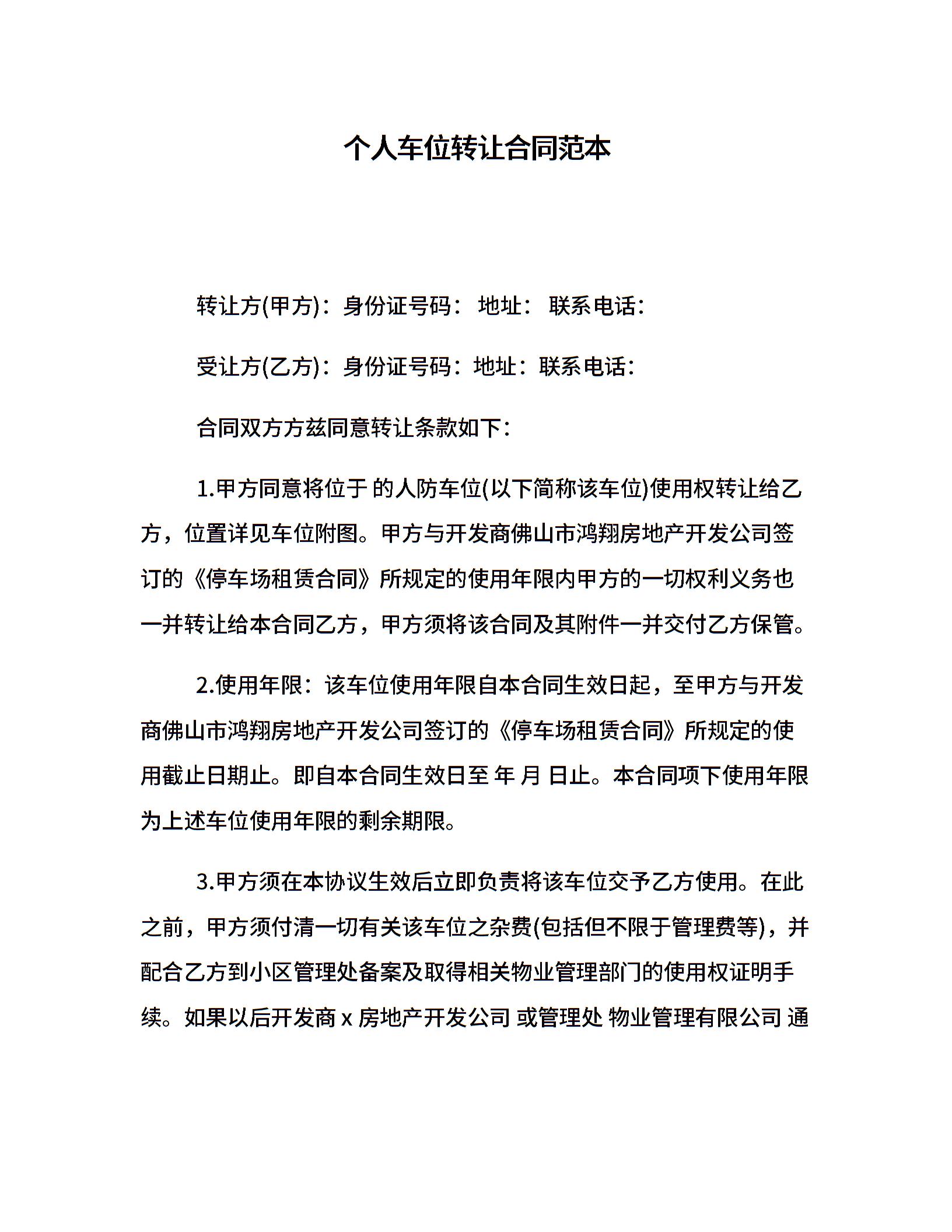 个人车位转让合同范本

转让方(甲方)：身份证号码： 地址： 联系电话：

受让方(乙方)：身份证号码：地址：联系电话：

合同双方方兹同意转让条款如下：

1.甲方同意将位于 的人防车位(以下简称该车位)使用权转让给乙方，位置详见车位附图。甲方与开发商佛山市鸿翔房地产开发公司签订的《停车场租赁合同》所规定的使用年限内甲方的一切权利义务也一并转让给本合同乙方，甲方须将该合同及其附件一并交付乙方保管。

2.使用年限：该车位使用年限自本合同生效日起，至甲方与开发商佛山市鸿翔房地产开发公司签订的《停车场租赁合同》所规定的使用截止日期止。即自本合同生效日至 年 月 日止。本合同项下使用年限为上述车位使用年限的剩余期限。

3.甲方须在本协议生效后立即负责将该车位交予乙方使用。在此之前，甲方须付清一切有关该车位之杂费(包括但不限于管理费等)，并配合乙方到小区管理处备案及取得相关物业管理部门的使用权证明手续。如果以后开发商 x 房地产开发公司 或管理处 物业管理有限公司 通